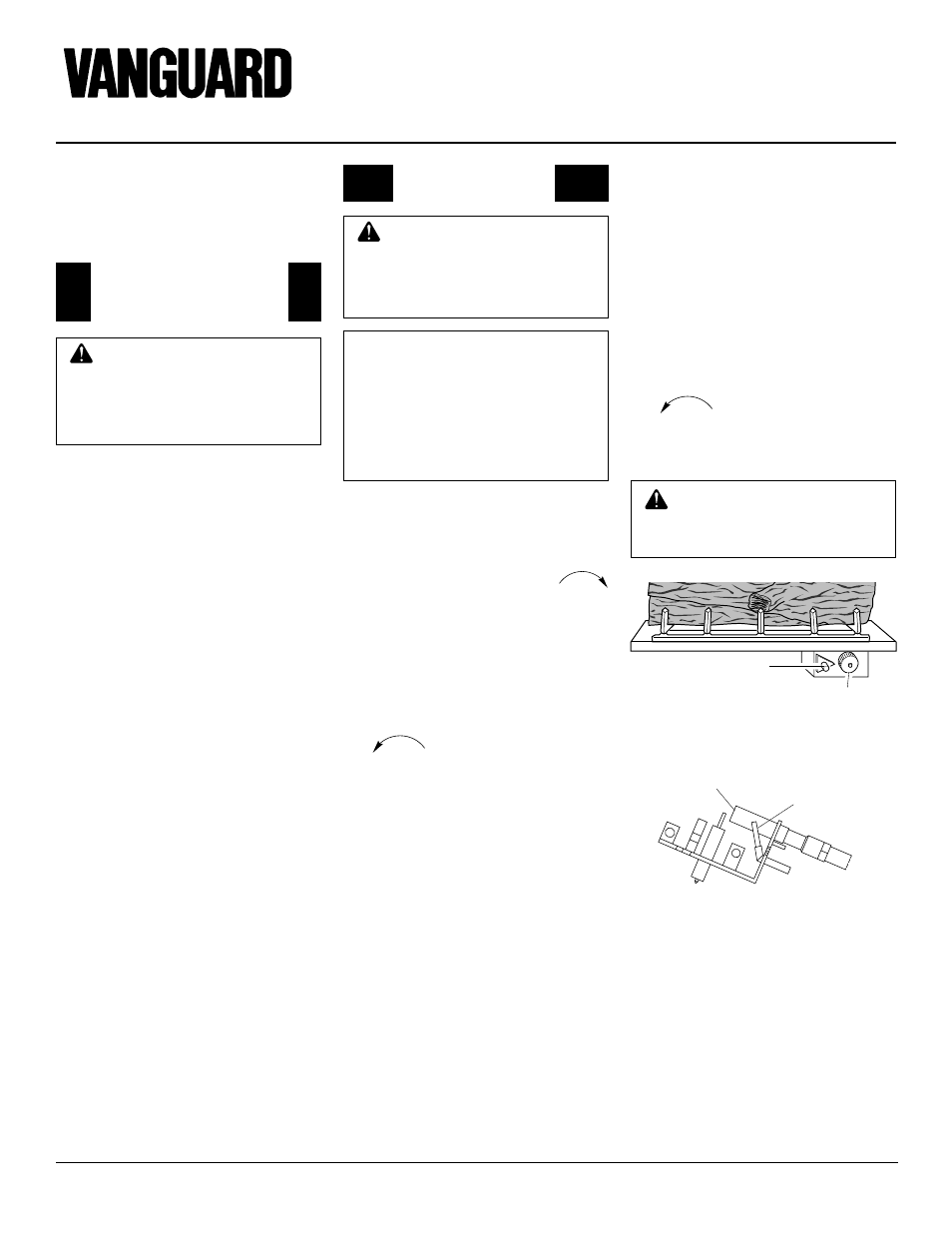 VANGUARD